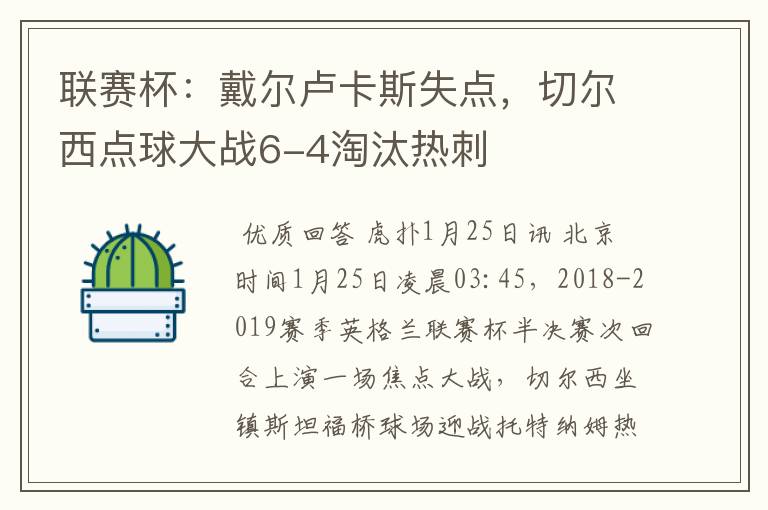 联赛杯：戴尔卢卡斯失点，切尔西点球大战6-4淘汰热刺

优质回答 虎扑1月25日讯 北京时间1月25日凌晨03:45，2018-2019赛季英格兰联赛杯半决赛次回合上演一场焦点大战，切尔西坐镇斯坦福桥球场迎战托特纳姆热